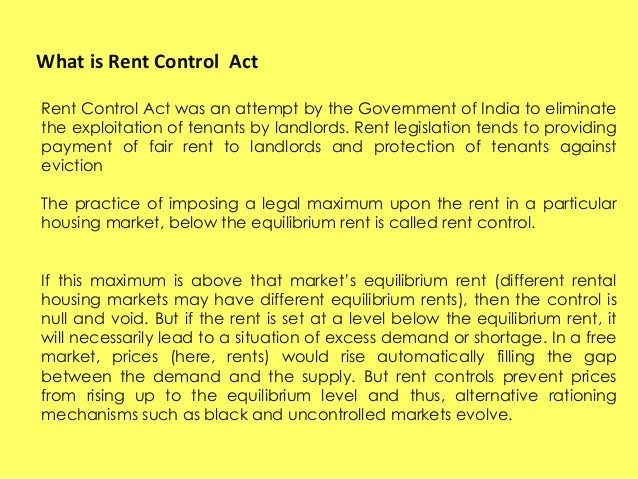 What is Rent Control  Act

Rent Control Act was an attempt by the Government of India to eliminate the exploitation of tenants by landlords. Rent legislation tends to providing payment of fair rent to landlords and protection of tenants against eviction

The practice of imposing a legal maximum upon the rent in a particular housing market, below the equilibrium rent is called rent control.

If this maximum is above that market's equilibrium rent (different rental housing markets may have different equilibrium rents), then the control is null and void. But if the rent is set at a level below the equilibrium rent, it will necessarily lead to a situation of excess demand or shortage. In a free market, prices (here, rents) would rise automatically filling the gap between the demand and the supply. But rent controls prevent prices from rising up to the equilibrium level and thus, alternative rationing mechanisms such as black and uncontrolled markets evolve.